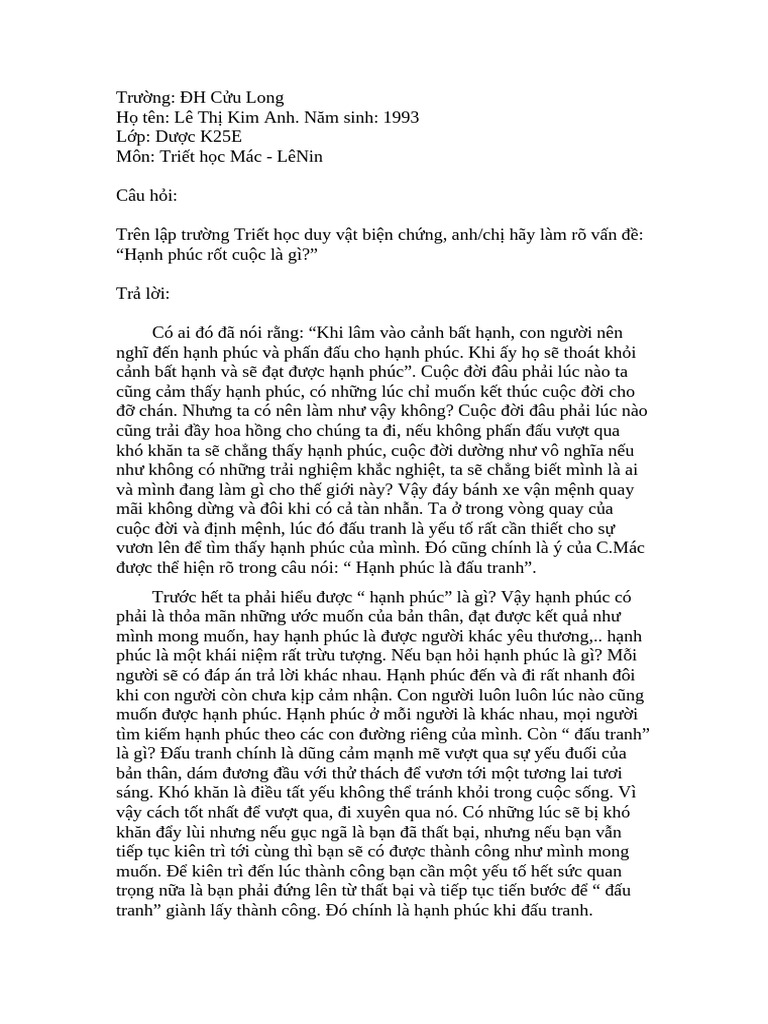 Trường: ĐH Cửu Long
Họ tên: Lê Thị Kim Anh. Năm sinh: 1993
Lớp: Dược K25E
Môn: Triết học Mác - LêNin

Câu hỏi:

Trên lập trường Triết học duy vật biện chứng, anh/chị hãy làm rõ vấn đề: “Hạnh phúc rốt cuộc là gì?”

Trả lời:

Có ai đó đã nói rằng: “Khi lâm vào cảnh bất hạnh, con người nên nghĩ đến hạnh phúc và phấn đấu cho hạnh phúc. Khi ấy họ sẽ thoát khỏi cảnh bất hạnh và sẽ đạt được hạnh phúc”. Cuộc đời đâu phải lúc nào ta cũng cảm thấy hạnh phúc, có những lúc chỉ muốn kết thúc cuộc đời cho đỡ chán. Nhưng ta có nên làm như vậy không? Cuộc đời đâu phải lúc nào cũng trải đầy hoa hồng cho chúng ta đi, nếu không phấn đấu vượt qua khó khăn ta sẽ chẳng thấy hạnh phúc, cuộc đời dường như vô nghĩa nếu như không có những trải nghiệm khắc nghiệt, ta sẽ chẳng biết mình là ai và mình đang làm gì cho thế giới này? Vậy đáy bánh xe vận mệnh quay mãi không dừng và đôi khi có cả tàn nhẫn. Ta ở trong vòng quay của cuộc đời và định mệnh, lúc đó đấu tranh là yếu tố rất cần thiết cho sự vươn lên để tìm thấy hạnh phúc của mình. Đó cũng chính là ý của C.Mác được thể hiện rõ trong câu nói: “ Hạnh phúc là đấu tranh”.

Trước hết ta phải hiểu được “ hạnh phúc” là gì? Vậy hạnh phúc có phải là thỏa mãn những ước muốn của bản thân, đạt được kết quả như mình mong muốn, hay hạnh phúc là được người khác yêu thương,.. hạnh phúc là một khái niệm rất trừu tượng. Nếu bạn hỏi hạnh phúc là gì? Mỗi người sẽ có đáp án trả lời khác nhau. Hạnh phúc đến và đi rất nhanh đôi khi con người còn chưa kịp cảm nhận. Con người luôn luôn lúc nào cũng muốn được hạnh phúc. Hạnh phúc ở mỗi người là khác nhau, mọi người tìm kiếm hạnh phúc theo các con đường riêng của mình. Còn “ đấu tranh” là gì? Đấu tranh chính là dũng cảm mạnh mẽ vượt qua sự yếu đuối của bản thân, dám đương đầu với thử thách để vươn tới một tương lai tươi sáng. Khó khăn là điều tất yếu không thể tránh khỏi trong cuộc sống. Vì vậy cách tốt nhất để vượt qua, đi xuyên qua nó. Có những lúc sẽ bị khó khăn đẩy lùi nhưng nếu gục ngã là bạn đã thất bại, nhưng nếu bạn vẫn tiếp tục kiên trì tới cùng thì bạn sẽ có được thành công như mình mong muốn. Để kiên trì đến lúc thành công bạn cần một yếu tố hết sức quan trọng nữa là bạn phải đứng lên từ thất bại và tiếp tục tiến bước để “ đấu tranh” giành lấy thành công. Đó chính là hạnh phúc khi đấu tranh.